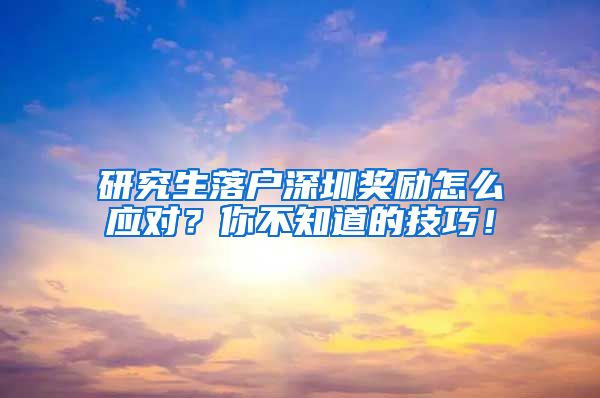 研究生落户深圳奖励怎么应对？你不知道的技巧！